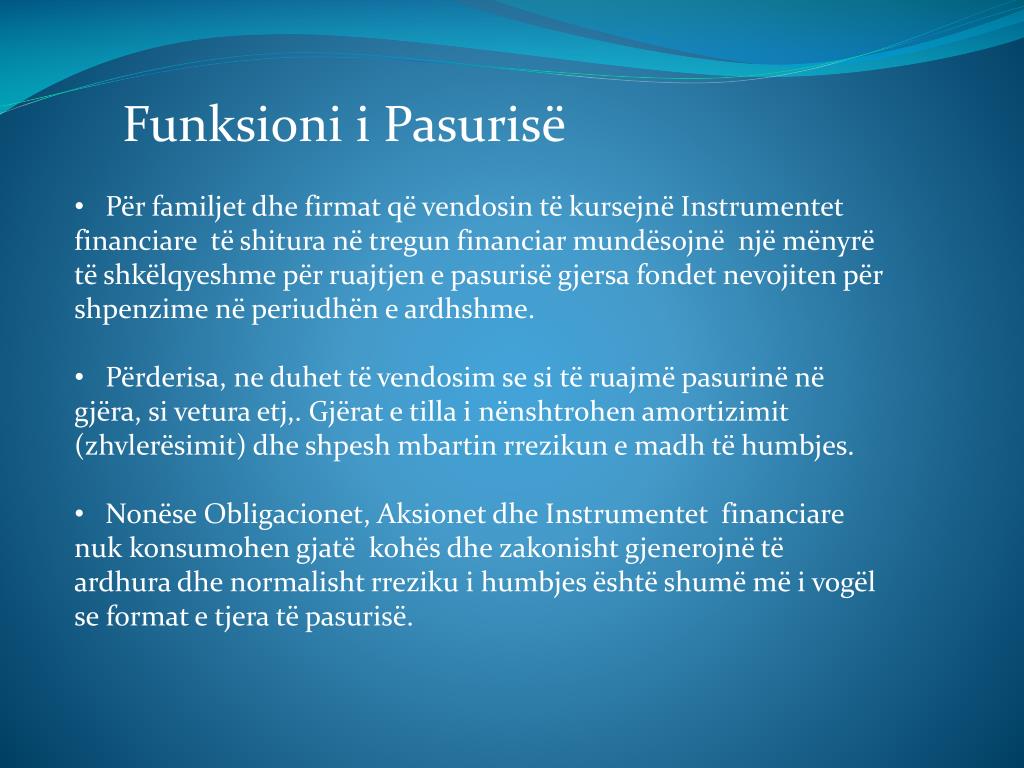 Funksioni i Pasurisë

• Për familjet dhe firmat që vendosin të kursejnë Instrumentet financiare të shitura në tregun financiar mundësojnë një mënyrë të shkëlqyeshme për ruajtjen e pasurisë gjersa fondet nevojiten për shpenzime në periudhën e ardhshme.

• Përderisa, ne duhet të vendosim se si të ruajmë pasurinë në gjëra, si vetura etj,. Gjërat e tilla i nënshtrohen amortizimit (zhvlerësimit) dhe shpesh mbartin rrezikun e madh të humbjes.

• Nonëse Obligacionet, Aksionet dhe Instrumentet financiare nuk konsumohen gjatë kohës dhe zakonisht gjenerojnë të ardhura dhe normalisht rreziku i humbjes është shumë më i vogël se format e tjera të pasurisë.